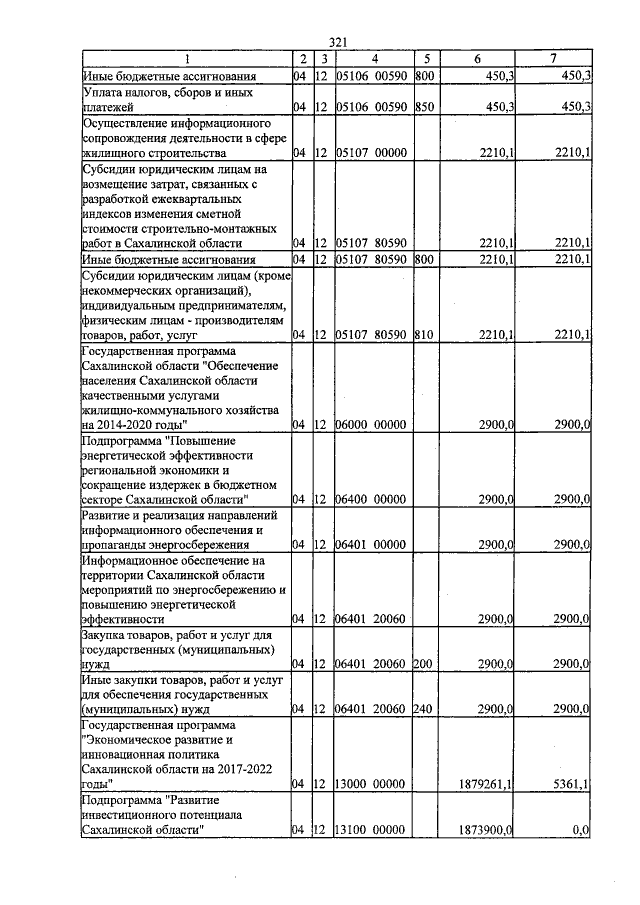 321

| 1 | 2 | 3 | 4 | 5 | 6 | 7 |
|---|---|---|---|---|---|---|
| Иные бюджетные ассигнования | 04 | 12 | 05106 00590 | 800 | 450,3 | 450,3 |
| Уплата налогов, сборов и иных платежей | 04 | 12 | 05106 00590 | 850 | 450,3 | 450,3 |
| Осуществление информационного сопровождения деятельности в сфере жилищного строительства | 04 | 12 | 05107 00000 | | 2210,1 | 2210,1 |
| Субсидии юридическим лицам на возмещение затрат, связанных с разработкой ежеквартальных индексов изменения сметной стоимости строительно-монтажных работ в Сахалинской области | 04 | 12 | 05107 80590 | | 2210,1 | 2210,1 |
| Иные бюджетные ассигнования | 04 | 12 | 05107 80590 | 800 | 2210,1 | 2210,1 |
| Субсидии юридическим лицам (кроме некоммерческих организаций), индивидуальным предпринимателям, физическим лицам - производителям товаров, работ, услуг | 04 | 12 | 05107 80590 | 810 | 2210,1 | 2210,1 |
| Государственная программа Сахалинской области "Обеспечение населения Сахалинской области качественными услугами жилищно-коммунального хозяйства на 2014-2020 годы" | 04 | 12 | 06000 00000 | | 2900,0 | 2900,0 |
| Подпрограмма "Повышение энергетической эффективности региональной экономики и сокращение издержек в бюджетном секторе Сахалинской области" | 04 | 12 | 06400 00000 | | 2900,0 | 2900,0 |
| Развитие и реализация направлений информационного обеспечения и пропаганды энергосбережения | 04 | 12 | 06401 00000 | | 2900,0 | 2900,0 |
| Информационное обеспечение на территории Сахалинской области мероприятий по энергосбережению и повышению энергетической эффективности | 04 | 12 | 06401 20060 | | 2900,0 | 2900,0 |
| Закупка товаров, работ и услуг для государственных (муниципальных) нужд | 04 | 12 | 06401 20060 | 200 | 2900,0 | 2900,0 |
| Иные закупки товаров, работ и услуг для обеспечения государственных (муниципальных) нужд | 04 | 12 | 06401 20060 | 240 | 2900,0 | 2900,0 |
| Государственная программа "Экономическое развитие и инновационная политика Сахалинской области на 2017-2022 годы" | 04 | 12 | 13000 00000 | | 1879261,1 | 5361,1 |
| Подпрограмма "Развитие инвестиционного потенциала Сахалинской области" | 04 | 12 | 13100 00000 | | 1873900,0 | 0,0 |